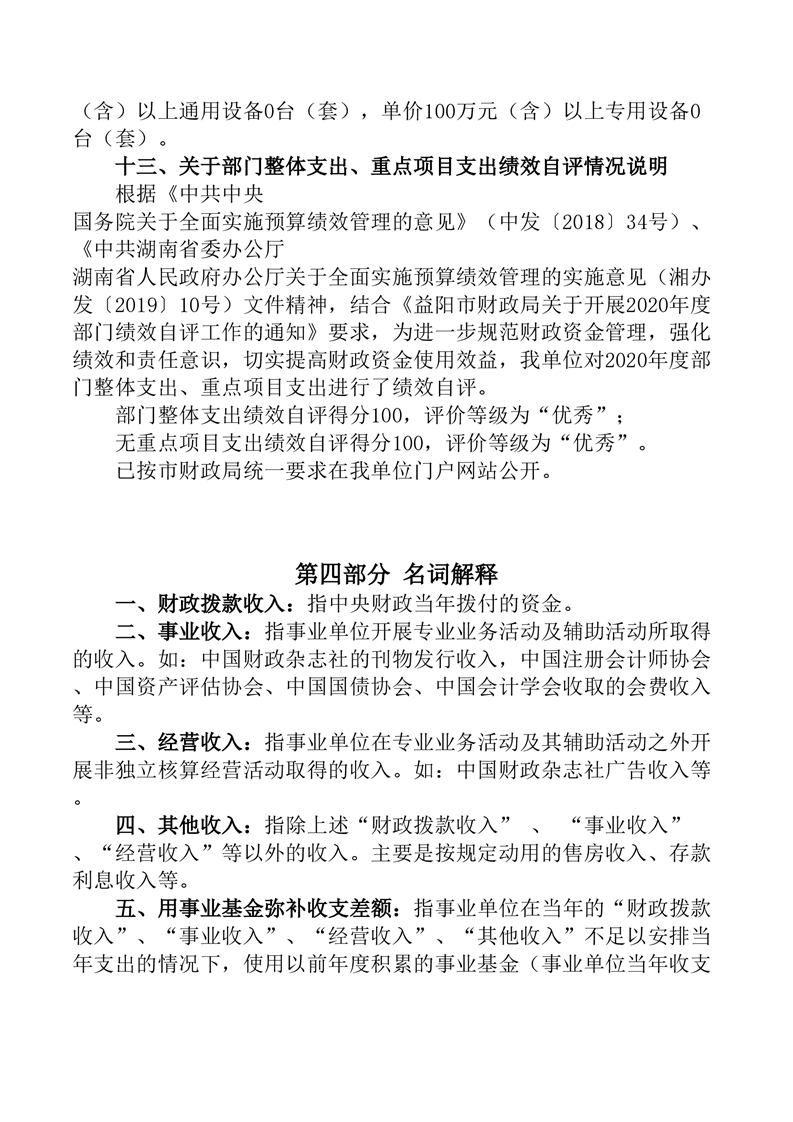 （含）以上通用设备0台（套），单价100万元（含）以上专用设备0台（套）。

十三、关于部门整体支出、重点项目支出绩效自评情况说明

根据《中共中央
国务院关于全面实施预算绩效管理的意见》（中发〔2018〕34号）、《中共湖南省委办公厅
湖南省人民政府办公厅关于全面实施预算绩效管理的实施意见（湘办发〔2019〕10号）文件精神，结合《益阳市财政局关于开展2020年度部门绩效自评工作的通知》要求，为进一步规范财政资金管理，强化绩效和责任意识，切实提高财政资金使用效益，我单位对2020年度部门整体支出、重点项目支出进行了绩效自评。

部门整体支出绩效自评得分100，评价等级为“优秀”；

无重点项目支出绩效自评得分100，评价等级为“优秀”。

已按市财政局统一要求在我单位门户网站公开。

第四部分 名词解释

一、财政拨款收入：指中央财政当年拨付的资金。

二、事业收入：指事业单位开展专业业务活动及辅助活动所取得的收入。如：中国财政杂志社的刊物发行收入，中国注册会计师协会、中国资产评估协会、中国国债协会、中国会计学会收取的会费收入等。

三、经营收入：指事业单位在专业业务活动及其辅助活动之外开展非独立核算经营活动取得的收入。如：中国财政杂志社广告收入等。

四、其他收入：指除上述“财政拨款收入” 、 “事业收入” 、“经营收入”等以外的收入。主要是按规定动用的售房收入、存款利息收入等。

五、用事业基金弥补收支差额：指事业单位在当年的“财政拨款收入”、“事业收入”、“经营收入”、“其他收入”不足以安排当年支出的情况下，使用以前年度积累的事业基金（事业单位当年收支